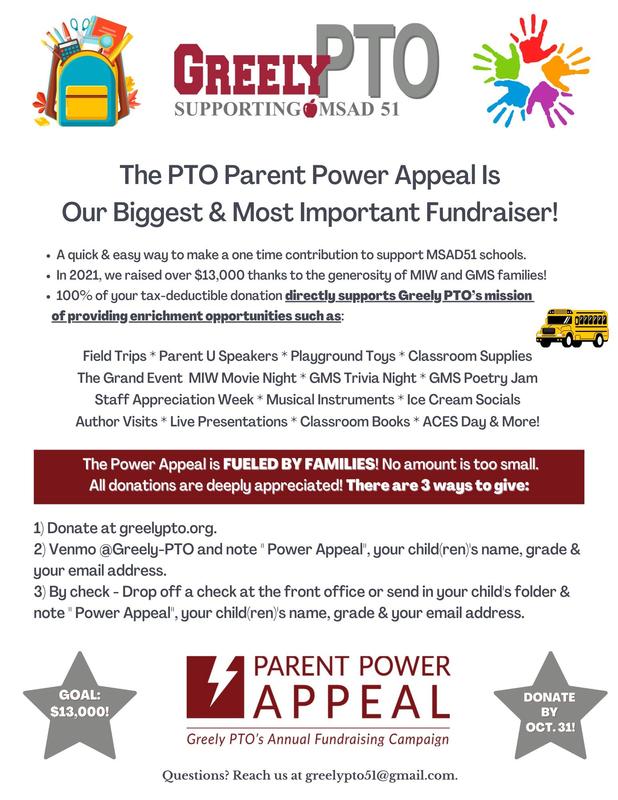 GREELY PTO
SUPPORTING MSAD 51

The PTO Parent Power Appeal Is
Our Biggest & Most Important Fundraiser!

• A quick & easy way to make a one time contribution to support MSAD51 schools.
• In 2021, we raised over $13,000 thanks to the generosity of MIW and GMS families!
• 100% of your tax-deductible donation directly supports Greely PTO's mission of providing enrichment opportunities such as:

Field Trips * Parent U Speakers * Playground Toys * Classroom Supplies
The Grand Event MIW Movie Night * GMS Trivia Night * GMS Poetry Jam
Staff Appreciation Week * Musical Instruments * Ice Cream Socials
Author Visits * Live Presentations * Classroom Books * ACES Day & More!

The Power Appeal is FUELED BY FAMILIES! No amount is too small.
All donations are deeply appreciated! There are 3 ways to give:

1) Donate at greelypto.org.
2) Venmo @Greely-PTO and note " Power Appeal", your child(ren)'s name, grade & your email address.
3) By check - Drop off a check at the front office or send in your child's folder & note " Power Appeal", your child(ren)'s name, grade & your email address.

GOAL: $13,000!

PARENT POWER
APPEAL
Greely PTO's Annual Fundraising Campaign

DONATE BY OCT. 31!

Questions? Reach us at greelypto51@gmail.com.